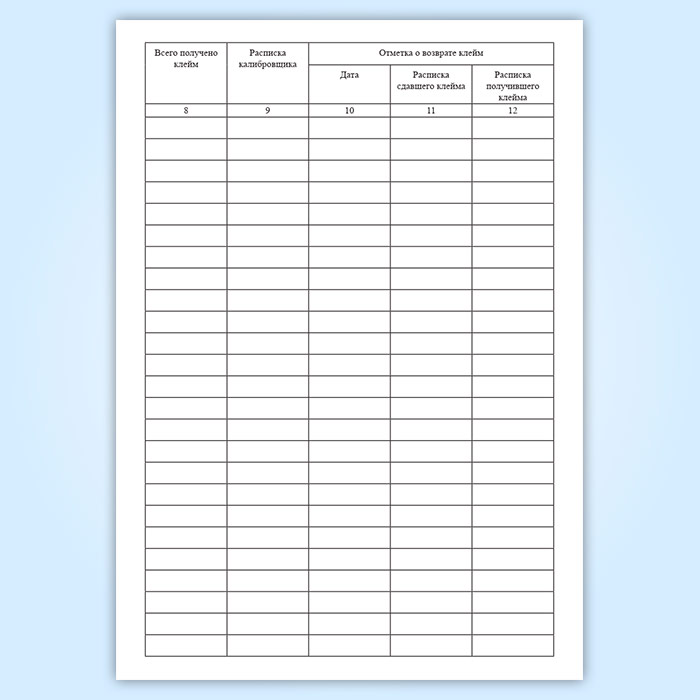 | Всего получено клейм | Расписка калибровщика | Отметка о возврате клейм | | |
|---|---|---|---|---|
| | | Дата | Расписка сдавшего клейма | Расписка получившего клейма |
| 8 | 9 | 10 | 11 | 12 |
| | | | | |
| | | | | |
| | | | | |
| | | | | |
| | | | | |
| | | | | |
| | | | | |
| | | | | |
| | | | | |
| | | | | |
| | | | | |
| | | | | |
| | | | | |
| | | | | |
| | | | | |
| | | | | |
| | | | | |
| | | | | |
| | | | | |
| | | | | |
| | | | | |
| | | | | |
| | | | | |
| | | | | |
| | | | | |